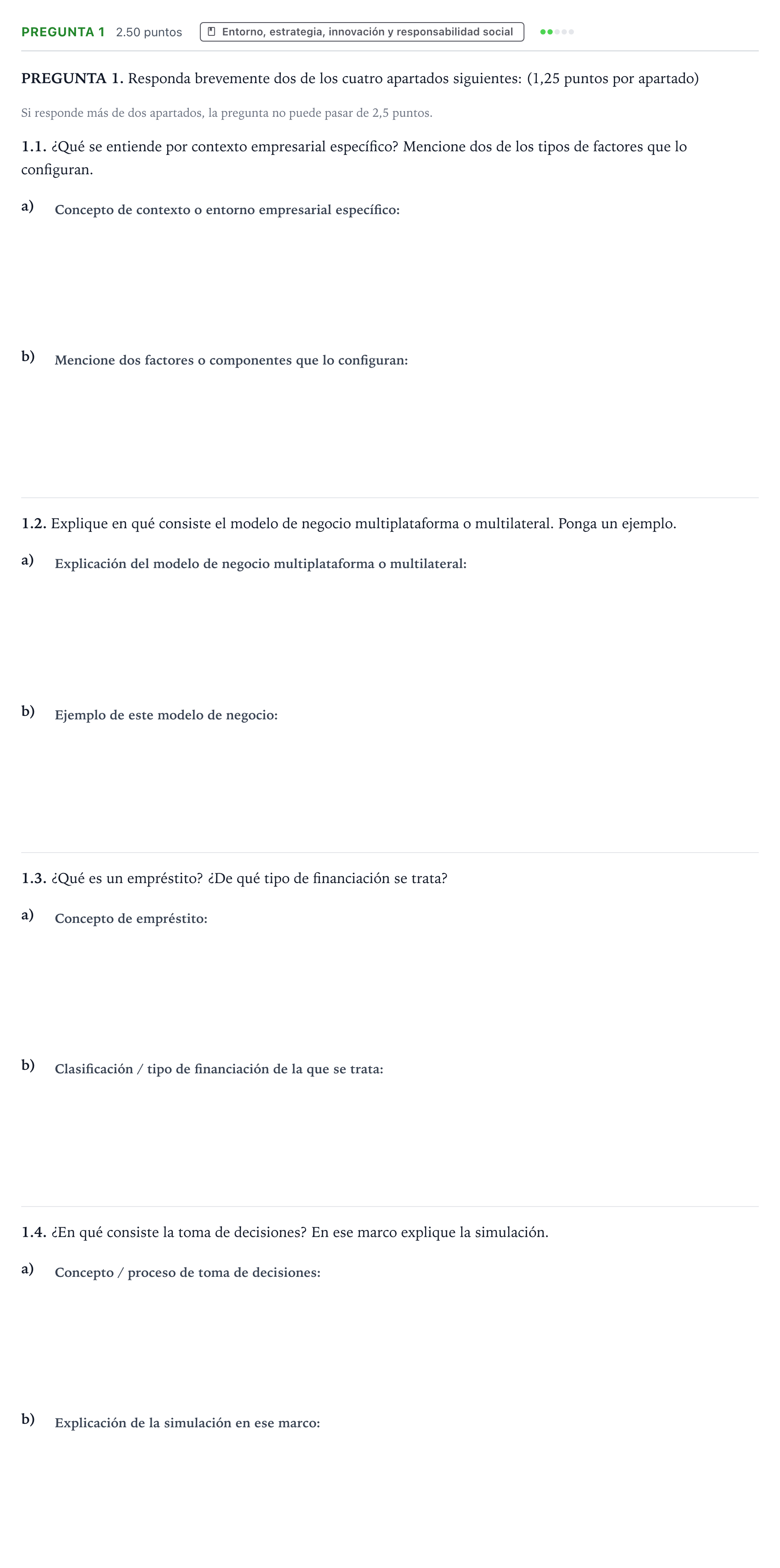 PREGUNTA 1 2.50 puntos Entorno, estrategia, innovación y responsabilidad social

PREGUNTA 1. Responda brevemente dos de los cuatro apartados siguientes: (1,25 puntos por apartado)

Si responde más de dos apartados, la pregunta no puede pasar de 2,5 puntos.

1.1. ¿Qué se entiende por contexto empresarial específico? Mencione dos de los tipos de factores que lo configuran.

a) Concepto de contexto o entorno empresarial específico:

b) Mencione dos factores o componentes que lo configuran:

1.2. Explique en qué consiste el modelo de negocio multiplataforma o multilateral. Ponga un ejemplo.

a) Explicación del modelo de negocio multiplataforma o multilateral:

b) Ejemplo de este modelo de negocio:

1.3. ¿Qué es un empréstito? ¿De qué tipo de financiación se trata?

a) Concepto de empréstito:

b) Clasificación / tipo de financiación de la que se trata:

1.4. ¿En qué consiste la toma de decisiones? En ese marco explique la simulación.

a) Concepto / proceso de toma de decisiones:

b) Explicación de la simulación en ese marco: